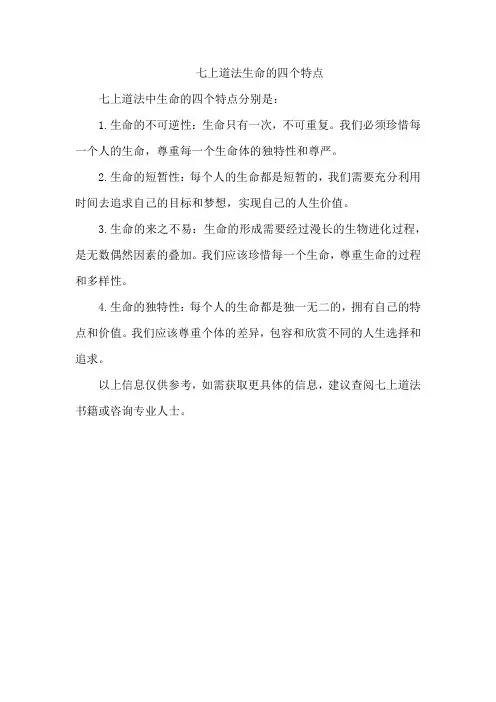 七上道法生命的四个特点

七上道法中生命的四个特点分别是：

1.生命的不可逆性：生命只有一次，不可重复。我们必须珍惜每一个人的生命，尊重每一个生命体的独特性和尊严。

2.生命的短暂性：每个人的生命都是短暂的，我们需要充分利用时间去追求自己的目标和梦想，实现自己的人生价值。

3.生命的来之不易：生命的形成需要经过漫长的生物进化过程，是无数偶然因素的叠加。我们应该珍惜每一个生命，尊重生命的过程和多样性。

4.生命的独特性：每个人的生命都是独一无二的，拥有自己的特点和价值。我们应该尊重个体的差异，包容和欣赏不同的人生选择和追求。

以上信息仅供参考，如需获取更具体的信息，建议查阅七上道法书籍或咨询专业人士。